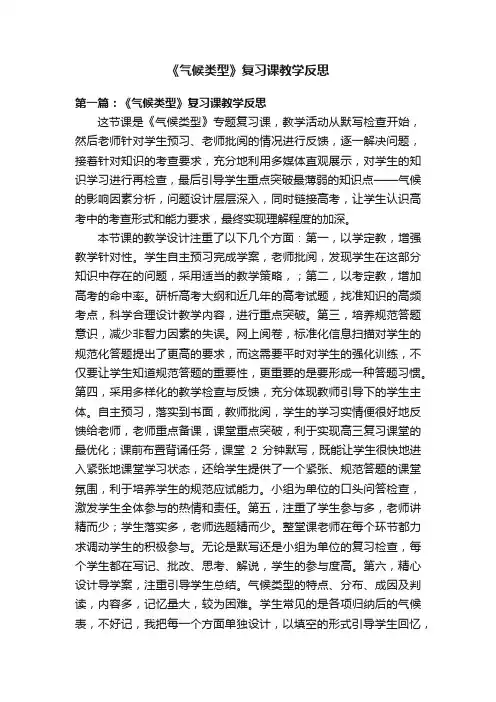 《气候类型》复习课教学反思

第一篇：《气候类型》复习课教学反思

这节课是《气候类型》专题复习课，教学活动从默写检查开始，然后老师针对学生预习、老师批阅的情况进行反馈，逐一解决问题，接着针对知识的考查要求，充分地利用多媒体直观展示，对学生的知识学习进行再检查，最后引导学生重点突破最薄弱的知识点——气候的影响因素分析，问题设计层层深入，同时链接高考，让学生认识高考中的考查形式和能力要求，最终实现理解程度的加深。

本节课的教学设计注重了以下几个方面：第一，以学定教，增强教学针对性。学生自主预习完成学案，老师批阅，发现学生在这部分知识中存在的问题，采用适当的教学策略，；第二，以考定教，增加高考的命中率。研析高考大纲和近几年的高考试题，找准知识的高频考点，科学合理设计教学内容，进行重点突破。第三，培养规范答题意识，减少非智力因素的失误。网上阅卷，标准化信息扫描对学生的规范化答题提出了更高的要求，而这需要平时对学生的强化训练，不仅要让学生知道规范答题的重要性，更重要的是要形成一种答题习惯。第四，采用多样化的教学检查与反馈，充分体现教师引导下的学生主体。自主预习，落实到书面，教师批阅，学生的学习实情便很好地反馈给老师，老师重点备课，课堂重点突破，利于实现高三复习课堂的最优化；课前布置背诵任务，课堂 2 分钟默写，既能让学生很快地进入紧张地课堂学习状态，还给学生提供了一个紧张、规范答题的课堂氛围，利于培养学生的规范应试能力。小组为单位的口头问答检查，激发学生全体参与的热情和责任。第五，注重了学生参与多，老师讲精而少；学生落实多，老师选题精而少。整堂课老师在每个环节都力求调动学生的积极参与。无论是默写还是小组为单位的复习检查，每个学生都在写记、批改、思考、解说，学生的参与度高。第六，精心设计导学案，注重引导学生总结。气候类型的特点、分布、成因及判读，内容多，记忆量大，较为困难。学生常见的是各项归纳后的气候表，不好记，我把每一个方面单独设计，以填空的形式引导学生回忆，